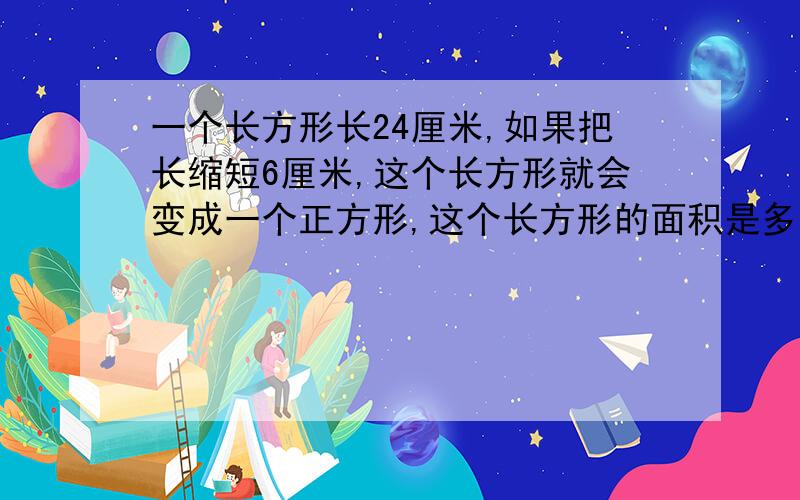 一个长方形长24厘米,如果把长缩短6厘米,这个长方形就会变成一个正方形,这个长方形的面积是多